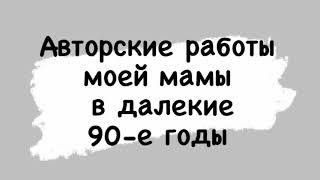 Авторские работы моей мамы в далекие 90-е годы